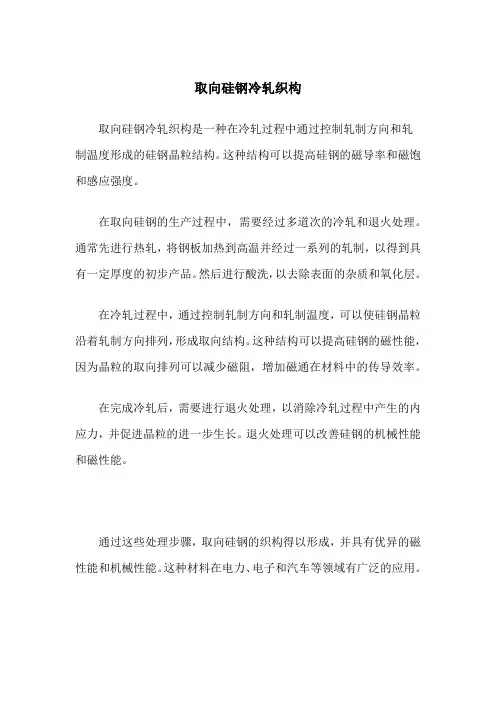 取向硅钢冷轧织构

取向硅钢冷轧织构是一种在冷轧过程中通过控制轧制方向和轧制温度形成的硅钢晶粒结构。这种结构可以提高硅钢的磁导率和磁饱和感应强度。

在取向硅钢的生产过程中，需要经过多道次的冷轧和退火处理。通常先进行热轧，将钢板加热到高温并经过一系列的轧制，以得到具有一定厚度的初步产品。然后进行酸洗，以去除表面的杂质和氧化层。

在冷轧过程中，通过控制轧制方向和轧制温度，可以使硅钢晶粒沿着轧制方向排列，形成取向结构。这种结构可以提高硅钢的磁性能，因为晶粒的取向排列可以减少磁阻，增加磁通在材料中的传导效率。

在完成冷轧后，需要进行退火处理，以消除冷轧过程中产生的内应力，并促进晶粒的进一步生长。退火处理可以改善硅钢的机械性能和磁性能。

通过这些处理步骤，取向硅钢的织构得以形成，并具有优异的磁性能和机械性能。这种材料在电力、电子和汽车等领域有广泛的应用。